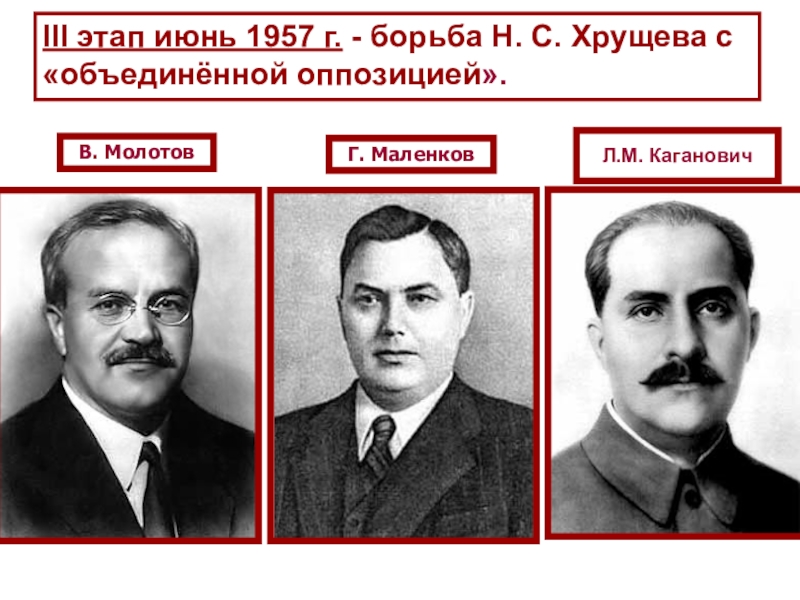 III этап июнь 1957 г. - борьба Н. С. Хрущева с «объединённой оппозицией».

В. Молотов

Г. Маленков

Л.М. Каганович